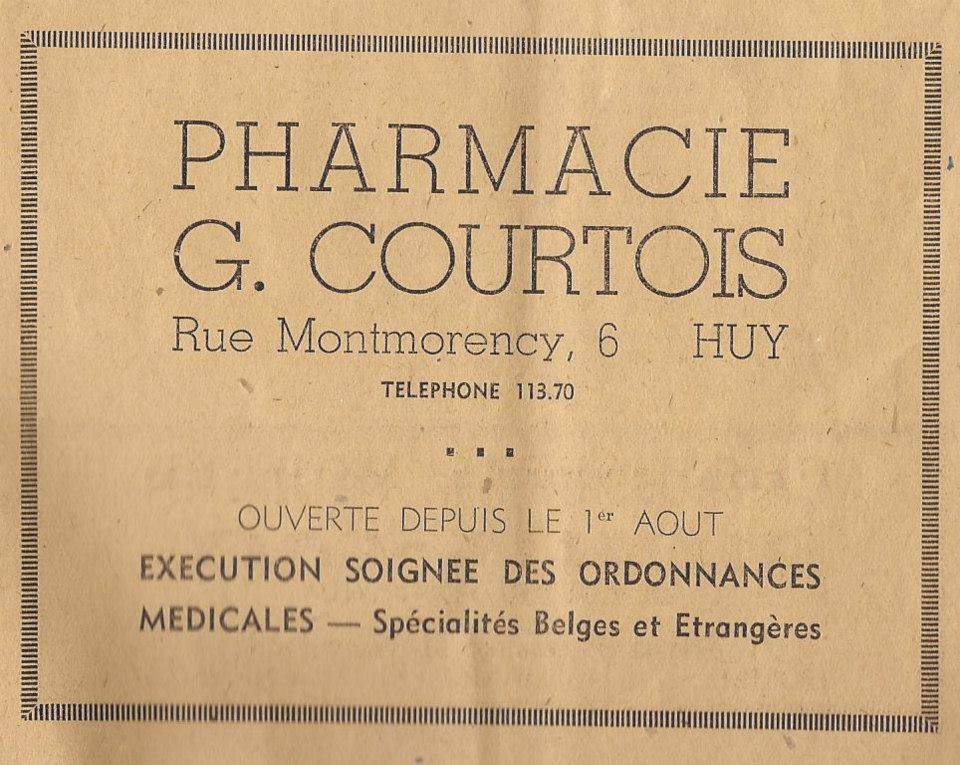 PHARMACIE
G. COURTOIS
Rue Montmorency, 6 HUY
TELEPHONE 113.70

OUVERTE DEPUIS LE 1er AOUT
EXECUTION SOIGNEE DES ORDONNANCES MEDICALES — Spécialités Belges et Etrangères